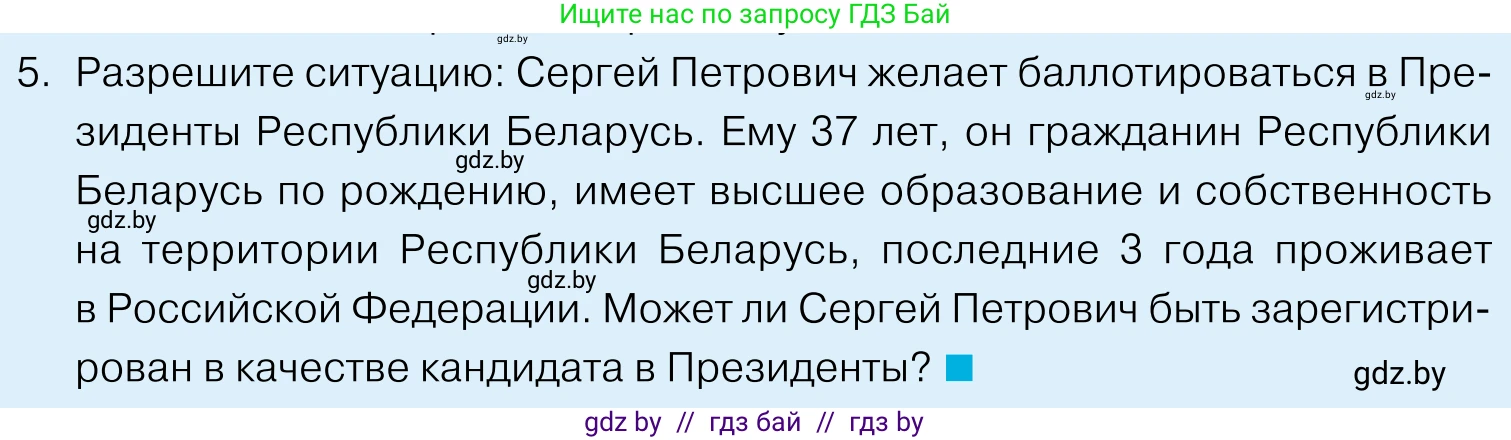 Ищите нас по запросу ГДЗ Бай

gdz.by

5. Разрешите ситуацию: Сергей Петрович желает баллотироваться в Президенты Республики Беларусь. Ему 37 лет, он гражданин Республики Беларусь по рождению, имеет высшее образование и собственность на территории Республики Беларусь, последние 3 года проживает в Российской Федерации. Может ли Сергей Петрович быть зарегистрирован в качестве кандидата в Президенты?

gdz.by

gdz.by

gdz.by

gdz.by

gdz.by

gdz by // гдз бай // гдз by